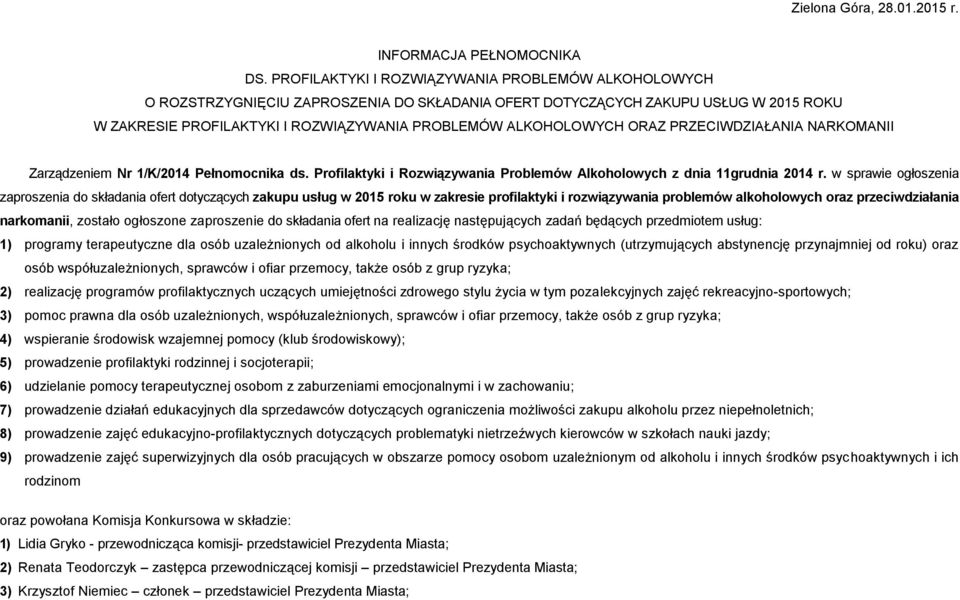 Zielona Góra, 28.01.2015 r.

INFORMACJA PEŁNOMOCNIKA
DS. PROFILAKTYKI I ROZWIĄZYWANIA PROBLEMÓW ALKOHOLOWYCH
O ROZSTRZYGNIĘCIU ZAPROSZENIA DO SKŁADANIA OFERT DOTYCZĄCYCH ZAKUPU USŁUG W 2015 ROKU
W ZAKRESIE PROFILAKTYKI I ROZWIĄZYWANIA PROBLEMÓW ALKOHOLOWYCH ORAZ PRZECIWDZIAŁANIA NARKOMANII

Zarządzeniem Nr 1/K/2014 Pełnomocnika ds. Profilaktyki i Rozwiązywania Problemów Alkoholowych z dnia 11grudnia 2014 r. w sprawie ogłoszenia zaproszenia do składania ofert dotyczących zakupu usług w 2015 roku w zakresie profilaktyki i rozwiązywania problemów alkoholowych oraz przeciwdziałania narkomanii, zostało ogłoszone zaproszenie do składania ofert na realizację następujących zadań będących przedmiotem usług:

1) programy terapeutyczne dla osób uzależnionych od alkoholu i innych środków psychoaktywnych (utrzymujących abstynencję przynajmniej od roku) oraz osób współuzależnionych, sprawców i ofiar przemocy, także osób z grup ryzyka;

2) realizację programów profilaktycznych uczących umiejętności zdrowego stylu życia w tym pozalekcyjnych zajęć rekreacyjno-sportowych;

3) pomoc prawna dla osób uzależnionych, współuzależnionych, sprawców i ofiar przemocy, także osób z grup ryzyka;

4) wspieranie środowisk wzajemnej pomocy (klub środowiskowy);

5) prowadzenie profilaktyki rodzinnej i socjoterapii;

6) udzielanie pomocy terapeutycznej osobom z zaburzeniami emocjonalnymi i w zachowaniu;

7) prowadzenie działań edukacyjnych dla sprzedawców dotyczących ograniczenia możliwości zakupu alkoholu przez niepełnoletnich;

8) prowadzenie zajęć edukacyjno-profilaktycznych dotyczących problematyki nietrzeźwych kierowców w szkołach nauki jazdy;

9) prowadzenie zajęć superwizyjnych dla osób pracujących w obszarze pomocy osobom uzależnionym od alkoholu i innych środków psychoaktywnych i ich rodzinom

oraz powołana Komisja Konkursowa w składzie:

1) Lidia Gryko - przewodnicząca komisji- przedstawiciel Prezydenta Miasta;

2) Renata Teodorczyk – zastępca przewodniczącej komisji – przedstawiciel Prezydenta Miasta;

3) Krzysztof Niemiec – członek – przedstawiciel Prezydenta Miasta;